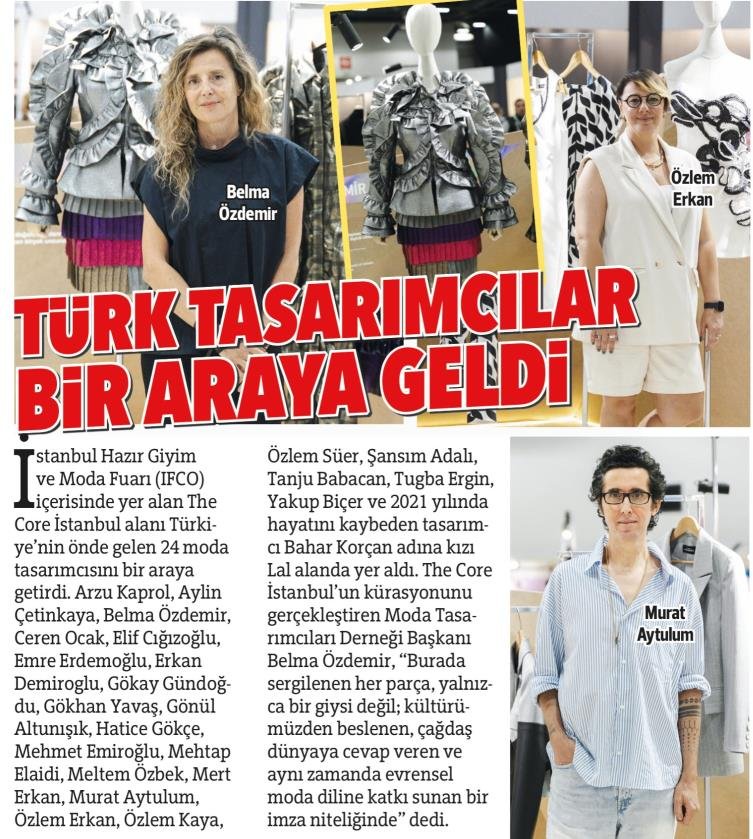 Belma Özdemir

Özlem Erkan

TÜRK TASARIMCILAR BİR ARAYA GELDİ

İstanbul Hazır Giyim ve Moda Fuarı (IFCO) içerisinde yer alan The Core İstanbul alanı Türkiye'nin önde gelen 24 moda tasarımcısını bir araya getirdi. Arzu Kaprol, Aylin Çetinkaya, Belma Özdemir, Ceren Ocak, Elif Cığızoğlu, Emre Erdemoğlu, Erkan Demiroglu, Gökay Gündoğdu, Gökhan Yavaş, Gönül Altunışık, Hatice Gökçe, Mehmet Emiroğlu, Mehtap Elaidi, Meltem Özbek, Mert Erkan, Murat Aytulum, Özlem Erkan, Özlem Kaya, Özlem Süer, Şansım Adalı, Tanju Babacan, Tugba Ergin, Yakup Biçer ve 2021 yılında hayatını kaybeden tasarımcı Bahar Korçan adına kızı Lal alanda yer aldı. The Core İstanbul'un kürasyonunu gerçekleştiren Moda Tasarımcıları Derneği Başkanı Belma Özdemir, "Burada sergilenen her parça, yalnızca bir giysi değil; kültürümüzden beslenen, çağdaş dünyaya cevap veren ve aynı zamanda evrensel moda diline katkı sunan bir imza niteliğinde" dedi.

Murat Aytulum